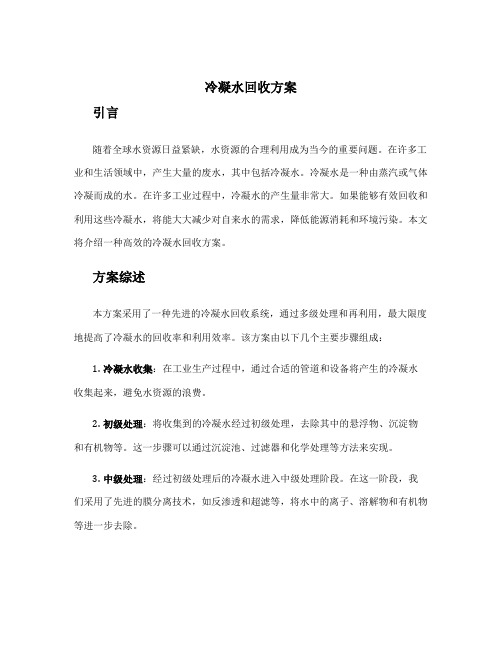 冷凝水回收方案

引言

随着全球水资源日益紧缺，水资源的合理利用成为当今的重要问题。在许多工业和生活领域中，产生大量的废水，其中包括冷凝水。冷凝水是一种由蒸汽或气体冷凝而成的水。在许多工业过程中，冷凝水的产生量非常大。如果能够有效回收和利用这些冷凝水，将能大大减少对自来水的需求，降低能源消耗和环境污染。本文将介绍一种高效的冷凝水回收方案。

方案综述

本方案采用了一种先进的冷凝水回收系统，通过多级处理和再利用，最大限度地提高了冷凝水的回收率和利用效率。该方案由以下几个主要步骤组成：

1. 冷凝水收集：在工业生产过程中，通过合适的管道和设备将产生的冷凝水收集起来，避免水资源的浪费。

2. 初级处理：将收集到的冷凝水经过初级处理，去除其中的悬浮物、沉淀物和有机物等。这一步骤可以通过沉淀池、过滤器和化学处理等方法来实现。

3. 中级处理：经过初级处理后的冷凝水进入中级处理阶段。在这一阶段，我们采用了先进的膜分离技术，如反渗透和超滤等，将水中的离子、溶解物和有机物等进一步去除。